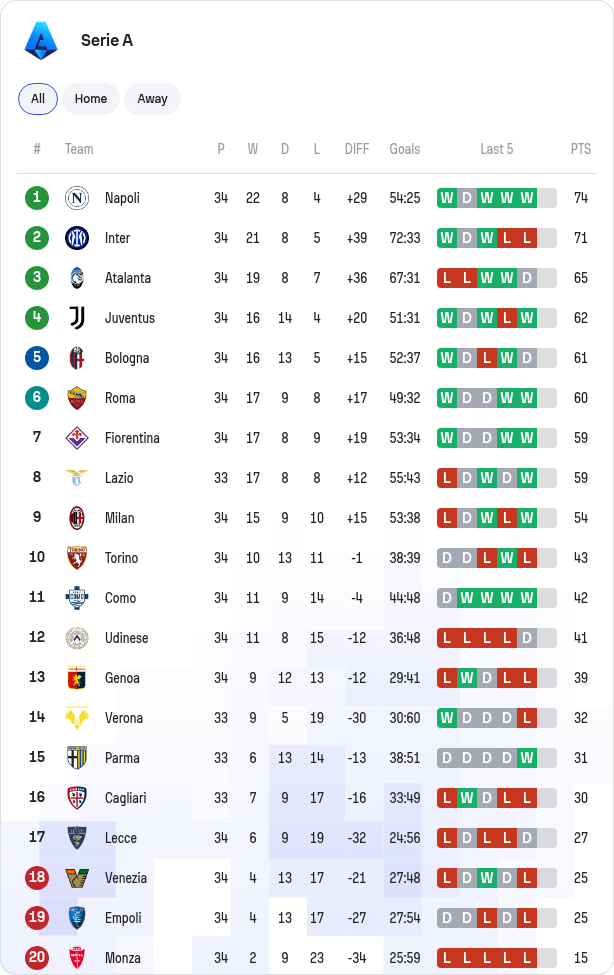 Serie A

All Home Away

| # | Team | P | W | D | L | DIFF | Goals | Last 5 | PTS |
|---|---|---|---|---|---|---|---|---|---|
| 1 | Napoli | 34 | 22 | 8 | 4 | +29 | 54:25 | W D W W W | 74 |
| 2 | Inter | 34 | 21 | 8 | 5 | +39 | 72:33 | W D W L L | 71 |
| 3 | Atalanta | 34 | 19 | 8 | 7 | +36 | 67:31 | L L W W D | 65 |
| 4 | Juventus | 34 | 16 | 14 | 4 | +20 | 51:31 | W D W L W | 62 |
| 5 | Bologna | 34 | 16 | 13 | 5 | +15 | 52:37 | W D L W D | 61 |
| 6 | Roma | 34 | 17 | 9 | 8 | +17 | 49:32 | W D D W W | 60 |
| 7 | Fiorentina | 34 | 17 | 8 | 9 | +19 | 53:34 | W D D W W | 59 |
| 8 | Lazio | 33 | 17 | 8 | 8 | +12 | 55:43 | L D W D W | 59 |
| 9 | Milan | 34 | 15 | 9 | 10 | +15 | 53:38 | L D W L W | 54 |
| 10 | Torino | 34 | 10 | 13 | 11 | -1 | 38:39 | D D L W L | 43 |
| 11 | Como | 34 | 11 | 9 | 14 | -4 | 44:48 | D W W W W | 42 |
| 12 | Udinese | 34 | 11 | 8 | 15 | -12 | 36:48 | L L L L D | 41 |
| 13 | Genoa | 34 | 9 | 12 | 13 | -12 | 29:41 | L W D L L | 39 |
| 14 | Verona | 33 | 9 | 5 | 19 | -30 | 30:60 | W D D D L | 32 |
| 15 | Parma | 33 | 6 | 13 | 14 | -13 | 38:51 | D D D D W | 31 |
| 16 | Cagliari | 33 | 7 | 9 | 17 | -16 | 33:49 | L W D L L | 30 |
| 17 | Lecce | 34 | 6 | 9 | 19 | -32 | 24:56 | L D L L D | 27 |
| 18 | Venezia | 34 | 4 | 13 | 17 | -21 | 27:48 | L D W D L | 25 |
| 19 | Empoli | 34 | 4 | 13 | 17 | -27 | 27:54 | D D L D L | 25 |
| 20 | Monza | 34 | 2 | 9 | 23 | -34 | 25:59 | L L L L L | 15 |